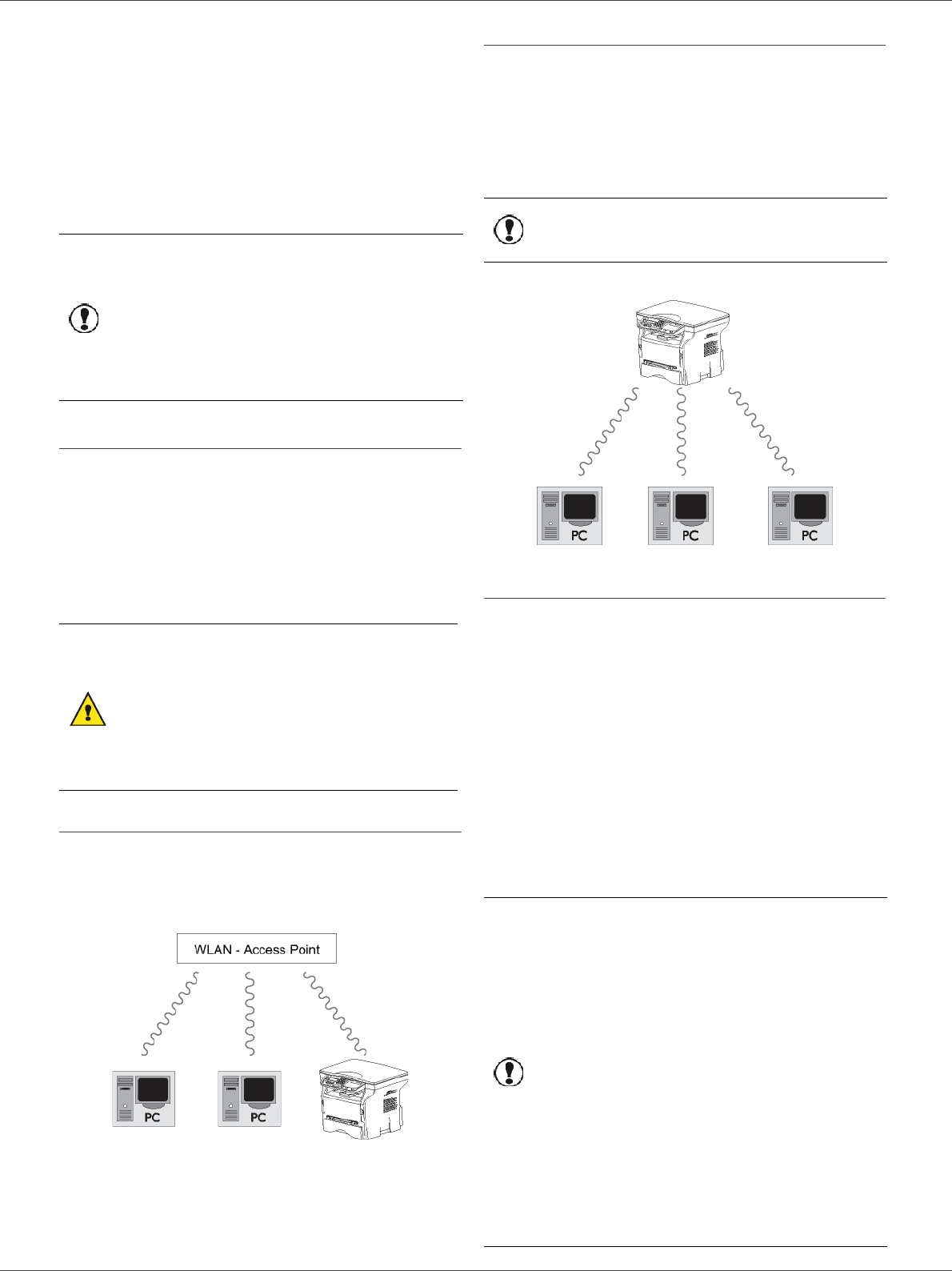 WLAN - Access Point

PC

PC

PC

PC

PC